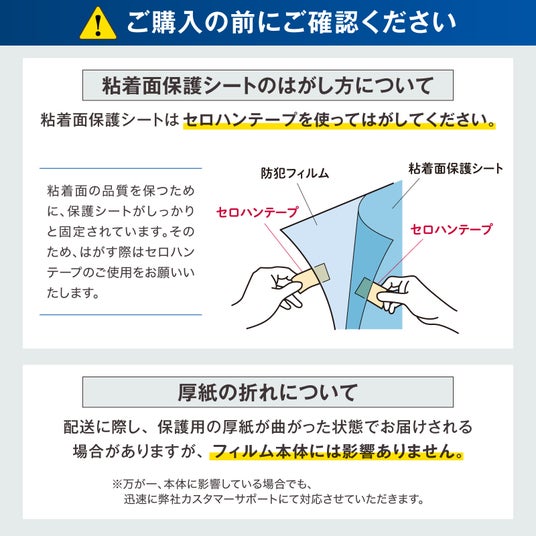 ご購入の前にご確認ください

粘着面保護シートのはがし方について

粘着面保護シートは セロハンテープを使ってはがしてください。

粘着面の品質を保つために、保護シートがしっかりと固定されています。そのため、はがす際はセロハンテープのご使用をお願いいたします。

防犯フィルム

粘着面保護シート

セロハンテープ

セロハンテープ

厚紙の折れについて

配送に際し、保護用の厚紙が曲がった状態でお届けされる場合がありますが、フィルム本体には影響ありません。

※万が一、本体に影響している場合でも、迅速に弊社カスタマーサポートにて対応させていただきます。